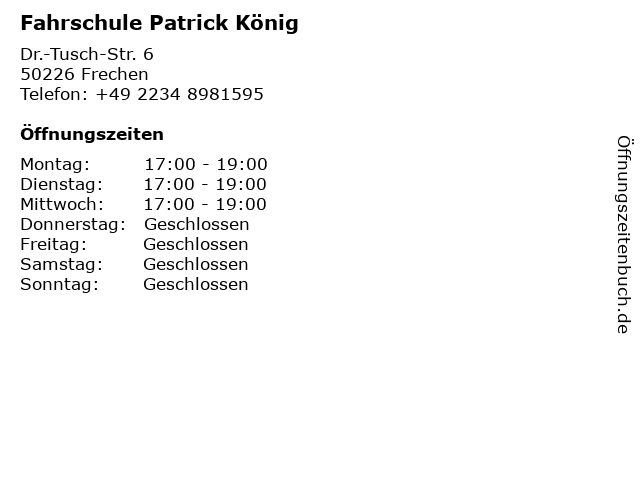 Fahrschule Patrick König

Dr.-Tusch-Str. 6
50226 Frechen
Telefon: +49 2234 8981595

Öffnungszeiten

| Montag: | 17:00 - 19:00 |
|---|---|
| Dienstag: | 17:00 - 19:00 |
| Mittwoch: | 17:00 - 19:00 |
| Donnerstag: | Geschlossen |
| Freitag: | Geschlossen |
| Samstag: | Geschlossen |
| Sonntag: | Geschlossen |

Öffnungszeitenbuch.de